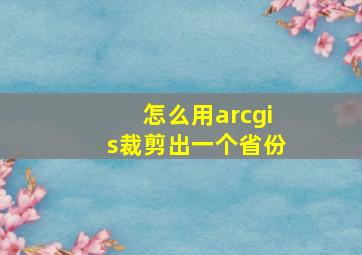 怎么用arcgis裁剪出一个省份